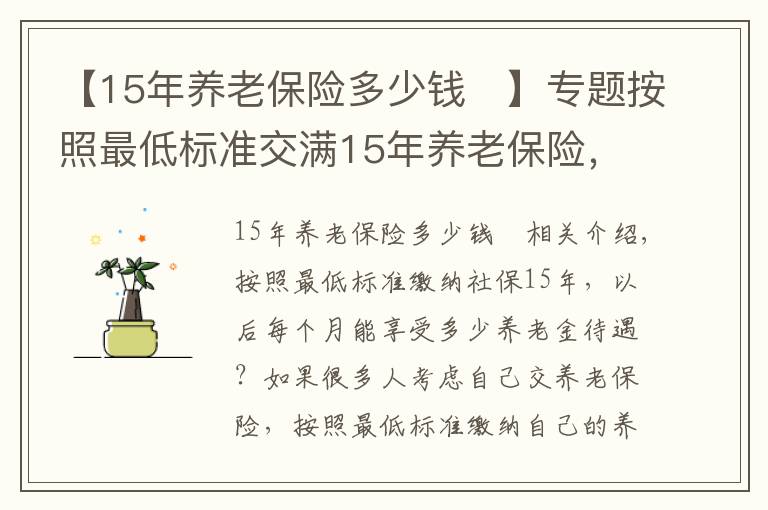 【15年养老保险多少钱　】专题按照最低标准交满15年养老保险，

15年养老保险多少钱　相关介绍，按照最低标准缴纳社保15年，以后每个月能享受多少养老金待遇？如果很多人考虑自己交养老保险，按照最低标准缴纳自己的养